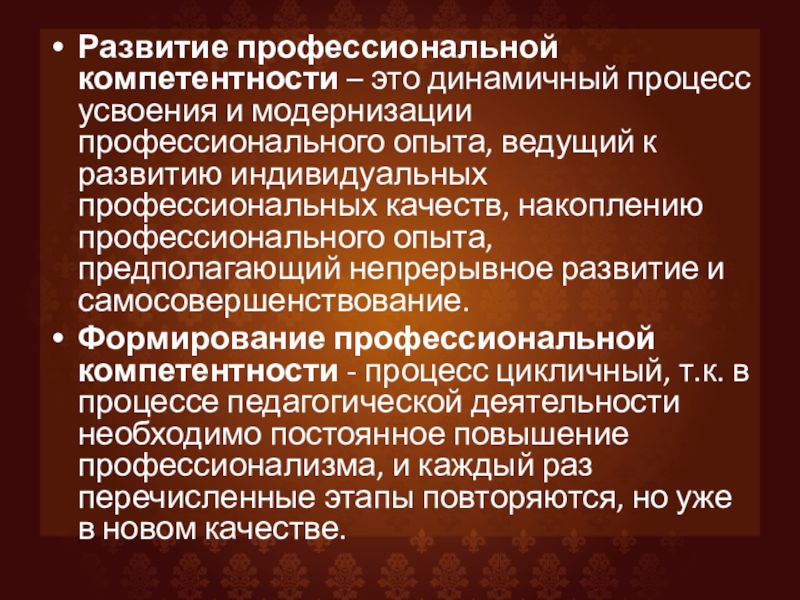 • Развитие профессиональной компетентности – это динамичный процесс усвоения и модернизации профессионального опыта, ведущий к развитию индивидуальных профессиональных качеств, накоплению профессионального опыта, предполагающий непрерывное развитие и самосовершенствование.

• Формирование профессиональной компетентности - процесс цикличный, т.к. в процессе педагогической деятельности необходимо постоянное повышение профессионализма, и каждый раз перечисленные этапы повторяются, но уже в новом качестве.